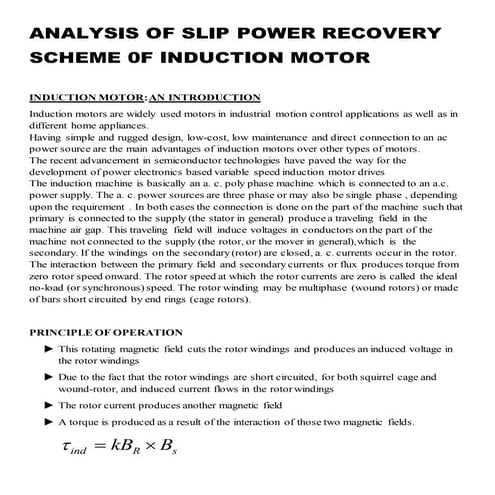 ANALYSIS OF SLIP POWER RECOVERY SCHEME 0F INDUCTION MOTOR

INDUCTION MOTOR: AN INTRODUCTION

Induction motors are widely used motors in industrial motion control applications as well as in different home appliances.
Having simple and rugged design, low-cost, low maintenance and direct connection to an ac power source are the main advantages of induction motors over other types of motors.
The recent advancement in semiconductor technologies have paved the way for the development of power electronics based variable speed induction motor drives
The induction machine is basically an a. c. poly phase machine which is connected to an a.c. power supply. The a. c. power sources are three phase or may also be single phase , depending upon the requirement . In both cases the connection is done on the part of the machine such that primary is connected to the supply (the stator in general) produce a traveling field in the machine air gap. This traveling field will induce voltages in conductors on the part of the machine not connected to the supply (the rotor, or the mover in general), which is the secondary. If the windings on the secondary (rotor) are closed, a. c. currents occur in the rotor. The interaction between the primary field and secondary currents or flux produces torque from zero rotor speed onward. The rotor speed at which the rotor currents are zero is called the ideal no-load (or synchronous) speed. The rotor winding may be multiphase (wound rotors) or made of bars short circuited by end rings (cage rotors).

PRINCIPLE OF OPERATION

► This rotating magnetic field cuts the rotor windings and produces an induced voltage in the rotor windings

► Due to the fact that the rotor windings are short circuited, for both squirrel cage and wound-rotor, and induced current flows in the rotor windings

► The rotor current produces another magnetic field

► A torque is produced as a result of the interaction of those two magnetic fields.

$\tau_{ind} = kB_R \times B_s$